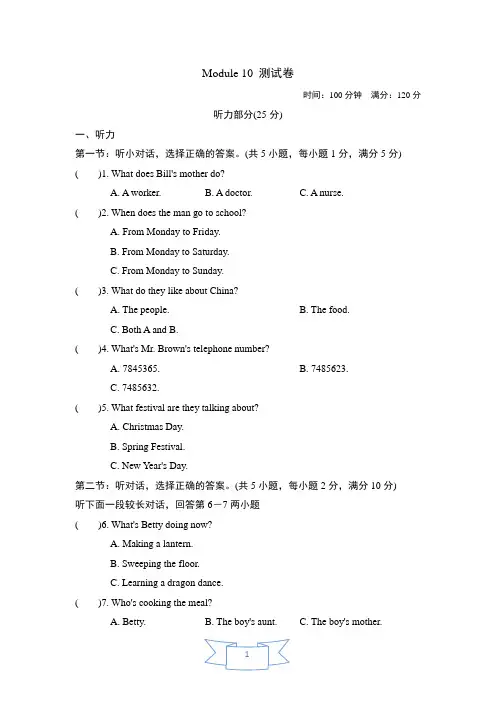 Module 10 测试卷

时间：100 分钟　满分：120 分

听力部分(25 分)

一、听力

第一节：听小对话，选择正确的答案。(共 5 小题，每小题 1 分，满分 5 分)

(　　)1. What does Bill's mother do?

A. A worker.　　B. A doctor.　　C. A nurse.

(　　)2. When does the man go to school?

A. From Monday to Friday.

B. From Monday to Saturday.

C. From Monday to Sunday.

(　　)3. What do they like about China?

A. The people.　　B. The food.

C. Both A and B.

(　　)4. What's Mr. Brown's telephone number?

A. 7845365.　　B. 7485623.

C. 7485632.

(　　)5. What festival are they talking about?

A. Christmas Day.

B. Spring Festival.

C. New Year's Day.

第二节：听对话，选择正确的答案。(共 5 小题，每小题 2 分，满分 10 分)

听下面一段较长对话，回答第 6－7 两小题

(　　)6. What's Betty doing now?

A. Making a lantern.

B. Sweeping the floor.

C. Learning a dragon dance.

(　　)7. Who's cooking the meal?

A. Betty.　　B. The boy's aunt.　　C. The boy's mother.

1